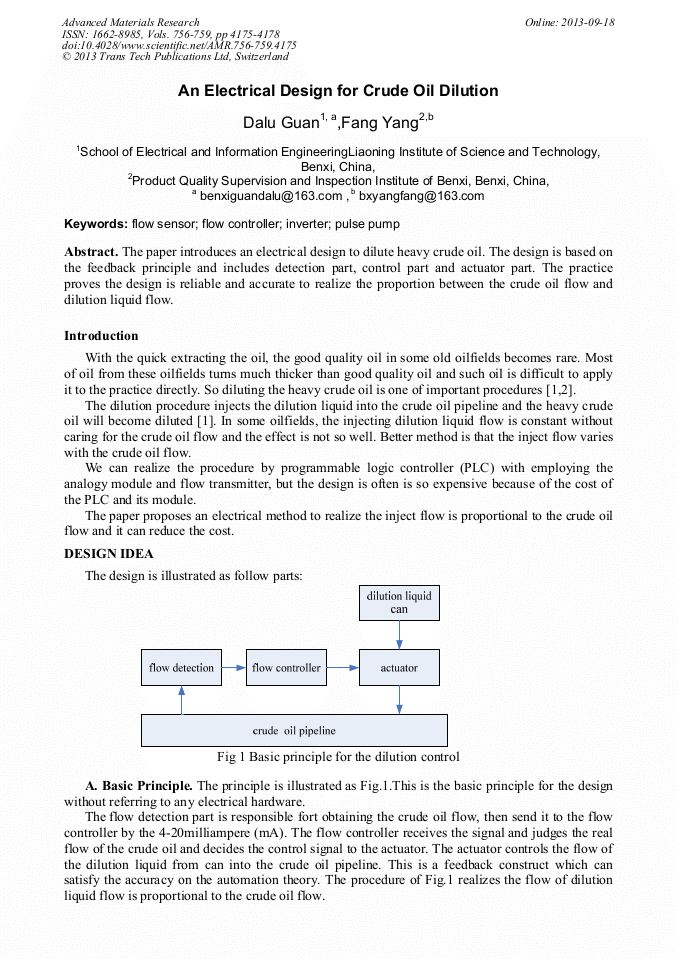 Advanced Materials Research
ISSN: 1662-8985, Vols. 756-759, pp 4175-4178
doi:10.4028/www.scientific.net/AMR.756-759.4175
© 2013 Trans Tech Publications Ltd, Switzerland

Online: 2013-09-18

An Electrical Design for Crude Oil Dilution

Dalu Guan$^{1, a}$,Fang Yang$^{2,b}$

$^1$School of Electrical and Information EngineeringLiaoning Institute of Science and Technology, Benxi, China,
$^2$Product Quality Supervision and Inspection Institute of Benxi, Benxi, China,
$^a$ benxiguandalu@163.com , $^b$ bxyangfang@163.com

Keywords: flow sensor; flow controller; inverter; pulse pump

Abstract. The paper introduces an electrical design to dilute heavy crude oil. The design is based on the feedback principle and includes detection part, control part and actuator part. The practice proves the design is reliable and accurate to realize the proportion between the crude oil flow and dilution liquid flow.

Introduction

With the quick extracting the oil, the good quality oil in some old oilfields becomes rare. Most of oil from these oilfields turns much thicker than good quality oil and such oil is difficult to apply it to the practice directly. So diluting the heavy crude oil is one of important procedures [1,2].

The dilution procedure injects the dilution liquid into the crude oil pipeline and the heavy crude oil will become diluted [1]. In some oilfields, the injecting dilution liquid flow is constant without caring for the crude oil flow and the effect is not so well. Better method is that the inject flow varies with the crude oil flow.

We can realize the procedure by programmable logic controller (PLC) with employing the analogy module and flow transmitter, but the design is often is so expensive because of the cost of the PLC and its module.

The paper proposes an electrical method to realize the inject flow is proportional to the crude oil flow and it can reduce the cost.

DESIGN IDEA

The design is illustrated as follow parts:

dilution liquid can

flow detection

flow controller

actuator

crude oil pipeline

Fig 1 Basic principle for the dilution control

A. Basic Principle. The principle is illustrated as Fig.1.This is the basic principle for the design without referring to any electrical hardware.

The flow detection part is responsible fort obtaining the crude oil flow, then send it to the flow controller by the 4-20milliampere (mA). The flow controller receives the signal and judges the real flow of the crude oil and decides the control signal to the actuator. The actuator controls the flow of the dilution liquid from can into the crude oil pipeline. This is a feedback construct which can satisfy the accuracy on the automation theory. The procedure of Fig.1 realizes the flow of dilution liquid flow is proportional to the crude oil flow.